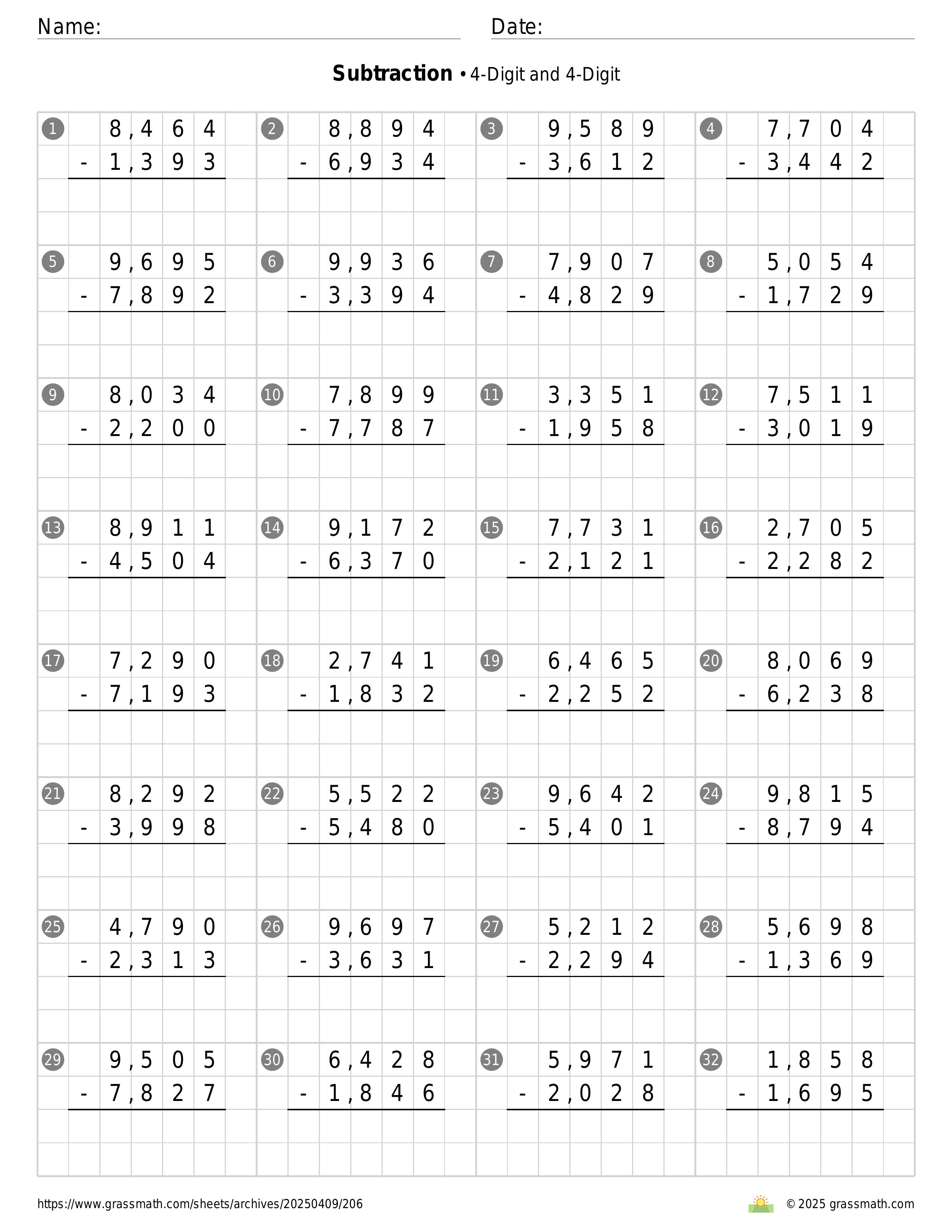 Name:

Date:

**Subtraction** • 4-Digit and 4-Digit

1 8,464 - 1,393

2 8,894 - 6,934

3 9,589 - 3,612

4 7,704 - 3,442

5 9,695 - 7,892

6 9,936 - 3,394

7 7,907 - 4,829

8 5,054 - 1,729

9 8,034 - 2,200

10 7,899 - 7,787

11 3,351 - 1,958

12 7,511 - 3,019

13 8,911 - 4,504

14 9,172 - 6,370

15 7,731 - 2,121

16 2,705 - 2,282

17 7,290 - 7,193

18 2,741 - 1,832

19 6,465 - 2,252

20 8,069 - 6,238

21 8,292 - 3,998

22 5,522 - 5,480

23 9,642 - 5,401

24 9,815 - 8,794

25 4,790 - 2,313

26 9,697 - 3,631

27 5,212 - 2,294

28 5,698 - 1,369

29 9,505 - 7,827

30 6,428 - 1,846

31 5,971 - 2,028

32 1,858 - 1,695

https://www.grassmath.com/sheets/archives/20250409/206

© 2025 grassmath.com